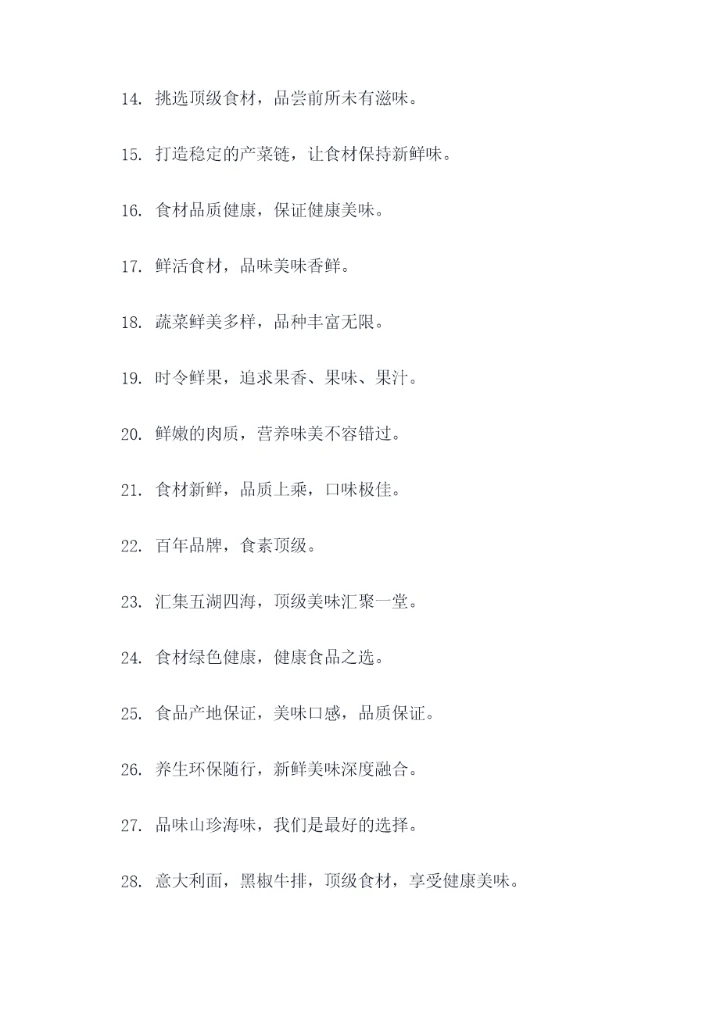 14. 挑选顶级食材，品尝前所未有滋味。

15. 打造稳定的产菜链，让食材保持新鲜味。

16. 食材品质健康，保证健康美味。

17. 鲜活食材，品味美味香鲜。

18. 蔬菜鲜美多样，品种丰富无限。

19. 时令鲜果，追求果香、果味、果汁。

20. 鲜嫩的肉质，营养味美不容错过。

21. 食材新鲜，品质上乘，口味极佳。

22. 百年品牌，食素顶级。

23. 汇集五湖四海，顶级美味汇聚一堂。

24. 食材绿色健康，健康食品之选。

25. 食品产地保证，美味口感，品质保证。

26. 养生环保随行，新鲜美味深度融合。

27. 品味山珍海味，我们是最好的选择。

28. 意大利面，黑椒牛排，顶级食材，享受健康美味。